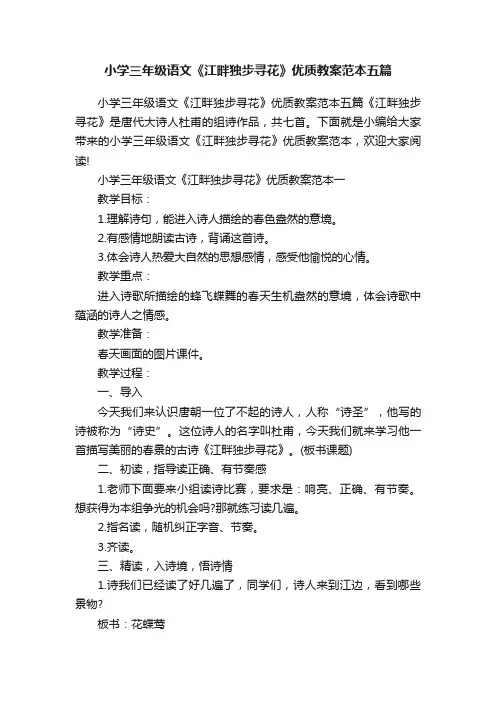 小学三年级语文《江畔独步寻花》优质教案范本五篇

小学三年级语文《江畔独步寻花》优质教案范本五篇《江畔独步寻花》是唐代大诗人杜甫的组诗作品，共七首。下面就是小编给大家带来的小学三年级语文《江畔独步寻花》优质教案范本，欢迎大家阅读!

小学三年级语文《江畔独步寻花》优质教案范本一

教学目标：

1.理解诗句，能进入诗人描绘的春色盎然的意境。

2.有感情地朗读古诗，背诵这首诗。

3.体会诗人热爱大自然的思想感情，感受他愉悦的心情。

教学重点：

进入诗歌所描绘的蜂飞蝶舞的春天生机盎然的意境，体会诗歌中蕴涵的诗人之情感。

教学准备：

春天画面的图片课件。

教学过程：

一、导入

今天我们来认识唐朝一位了不起的诗人，人称“诗圣”，他写的诗被称为“诗史”。这位诗人的名字叫杜甫，今天我们就来学习他一首描写美丽的春景的古诗《江畔独步寻花》。(板书课题)

二、初读，指导读正确、有节奏感

1.老师下面要来小组读诗比赛，要求是：响亮、正确、有节奏。想获得为本组争光的机会吗?那就练习读几遍。

2.指名读，随机纠正字音、节奏。

3.齐读。

三、精读，入诗境，悟诗情

1.诗我们已经读了好几遍了，同学们，诗人来到江边，看到哪些景物?

板书：花蝶莺